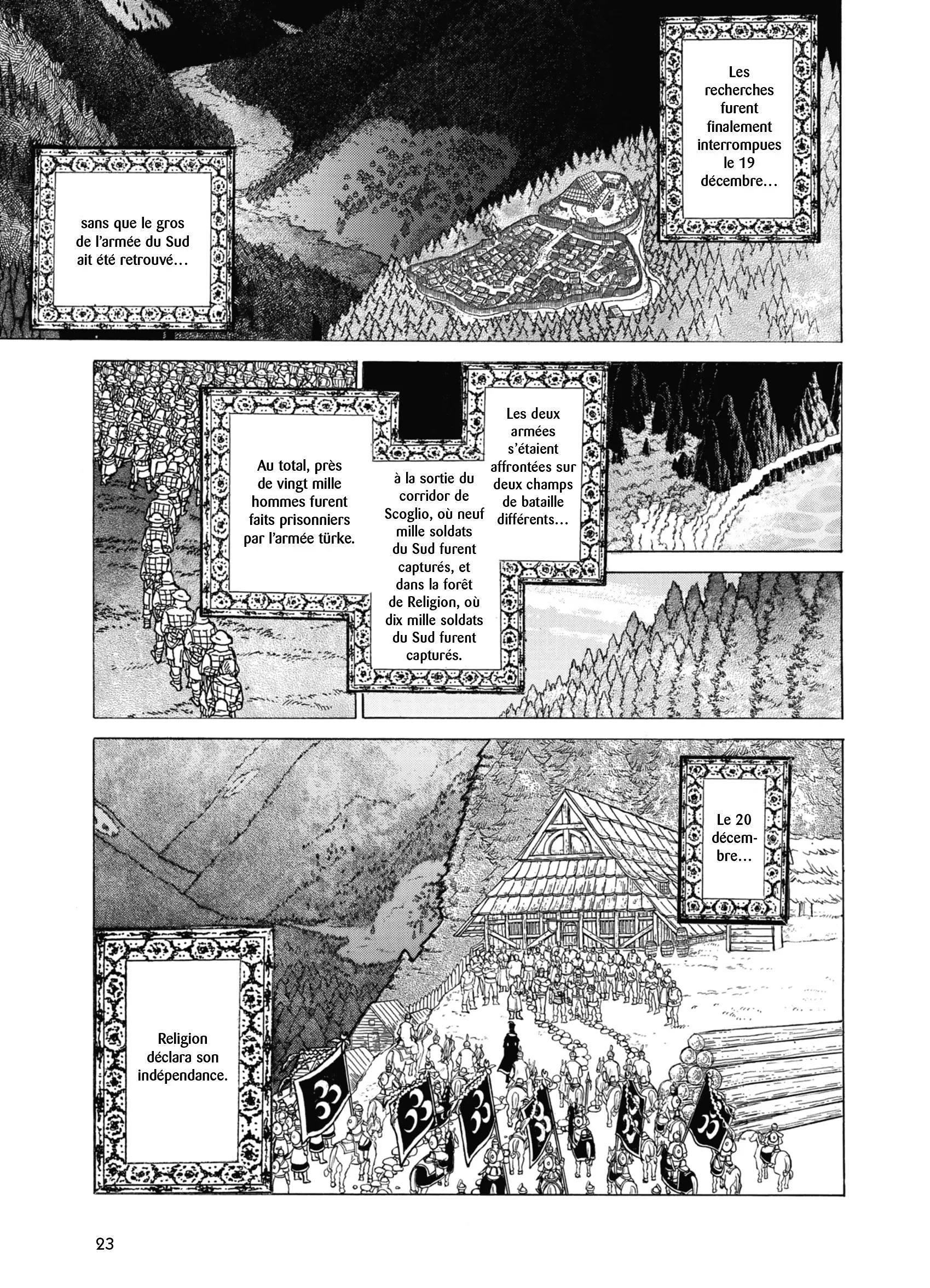 Les recherches furent finalement interrompues le 19 décembre…

sans que le gros de l'armée du Sud ait été retrouvé…

Les deux armées s'étaient affrontées sur deux champs de bataille différents…

à la sortie du corridor de Scoglio, où neuf mille soldats du Sud furent capturés, et dans la forêt de Religion, où dix mille soldats du Sud furent capturés.

Au total, près de vingt mille hommes furent faits prisonniers par l'armée türke.

Le 20 décembre…

Religion déclara son indépendance.

23